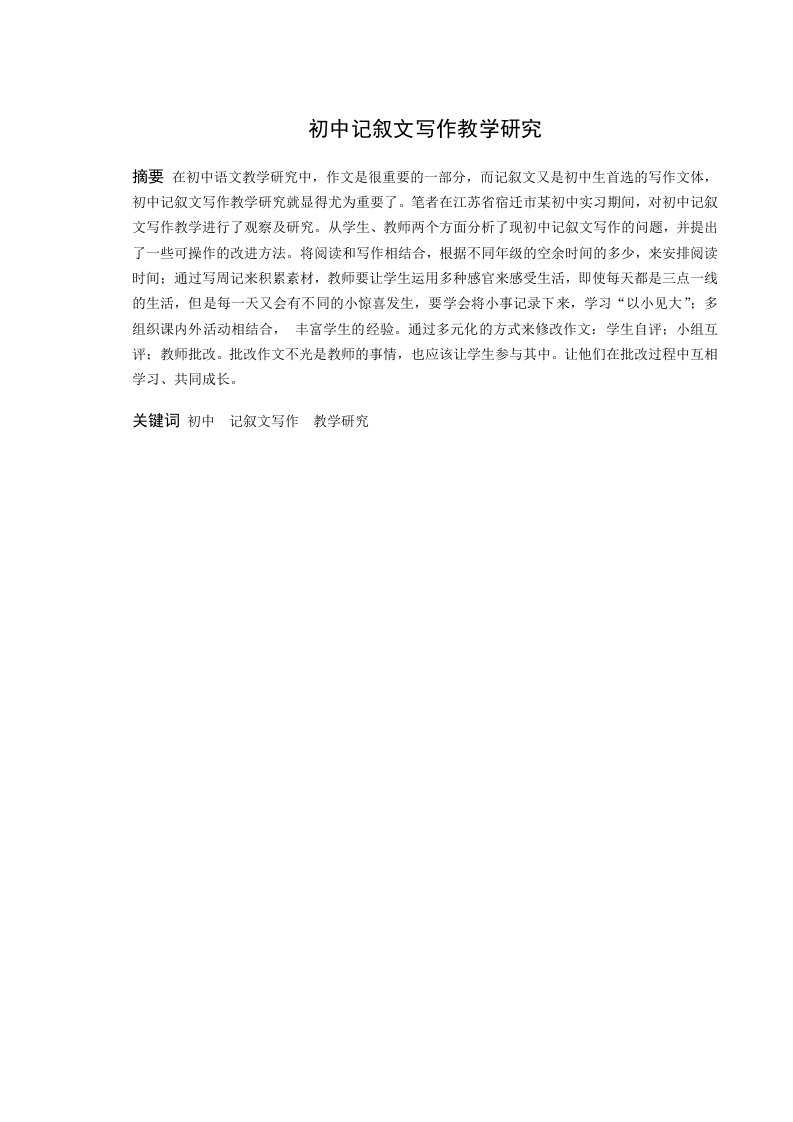 初中记叙文写作教学研究

摘要 在初中语文教学研究中，作文是很重要的一部分，而记叙文又是初中生首选的写作文体，初中记叙文写作教学研究就显得尤为重要了。笔者在江苏省宿迁市某初中实习期间，对初中记叙文写作教学进行了观察及研究。从学生、教师两个方面分析了现初中记叙文写作的问题，并提出了一些可操作的改进方法。将阅读和写作相结合，根据不同年级的空余时间的多少，来安排阅读时间；通过写周记来积累素材，教师要让学生运用多种感官来感受生活，即使每天都是三点一线的生活，但是每一天又会有不同的小惊喜发生，要学会将小事记录下来，学习“以小见大”；多组织课内外活动相结合， 丰富学生的经验。通过多元化的方式来修改作文：学生自评；小组互评；教师批改。批改作文不光是教师的事情，也应该让学生参与其中。让他们在批改过程中互相学习、共同成长。

关键词 初中 记叙文写作 教学研究